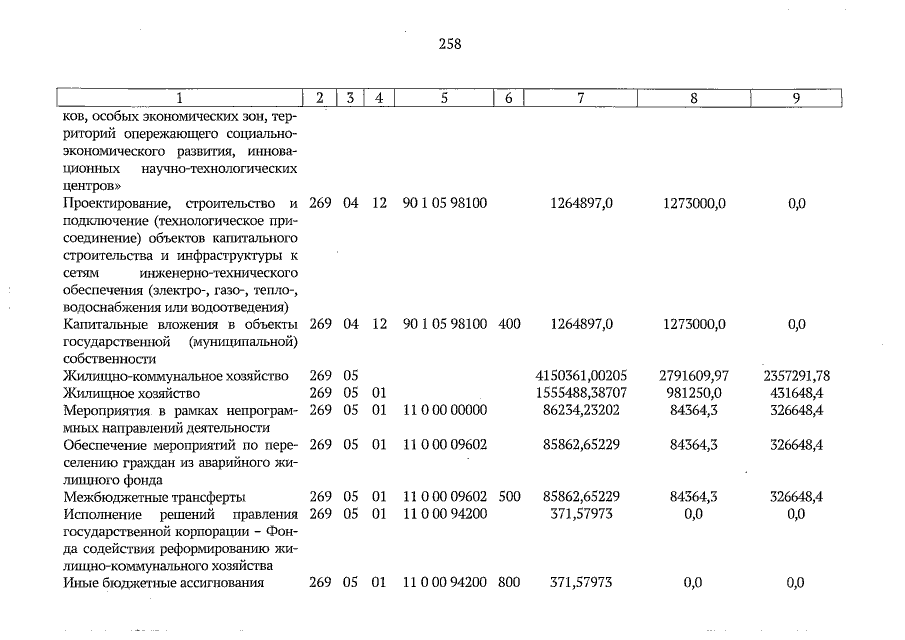 258

| 1 | 2 | 3 | 4 | 5 | 6 | 7 | 8 | 9 |
|---|---|---|---|---|---|---|---|---|
| ков, особых экономических зон, территорий опережающего социально-экономического развития, инновационных научно-технологических центров» | | | | | | | | |
| Проектирование, строительство и подключение (технологическое присоединение) объектов капитального строительства и инфраструктуры к сетям инженерно-технического обеспечения (электро-, газо-, тепло-, водоснабжения или водоотведения) | 269 | 04 | 12 | 90 1 05 98100 | | 1264897,0 | 1273000,0 | 0,0 |
| Капитальные вложения в объекты государственной (муниципальной) собственности | 269 | 04 | 12 | 90 1 05 98100 | 400 | 1264897,0 | 1273000,0 | 0,0 |
| Жилищно-коммунальное хозяйство | 269 | 05 | | | | 4150361,00205 | 2791609,97 | 2357291,78 |
| Жилищное хозяйство | 269 | 05 | 01 | | | 1555488,38707 | 981250,0 | 431648,4 |
| Мероприятия в рамках непрограммных направлений деятельности | 269 | 05 | 01 | 11 0 00 00000 | | 86234,23202 | 84364,3 | 326648,4 |
| Обеспечение мероприятий по переселению граждан из аварийного жилищного фонда | 269 | 05 | 01 | 11 0 00 09602 | | 85862,65229 | 84364,3 | 326648,4 |
| Межбюджетные трансферты | 269 | 05 | 01 | 11 0 00 09602 | 500 | 85862,65229 | 84364,3 | 326648,4 |
| Исполнение решений правления государственной корпорации – Фонда содействия реформированию жилищно-коммунального хозяйства | 269 | 05 | 01 | 11 0 00 94200 | | 371,57973 | 0,0 | 0,0 |
| Иные бюджетные ассигнования | 269 | 05 | 01 | 11 0 00 94200 | 800 | 371,57973 | 0,0 | 0,0 |